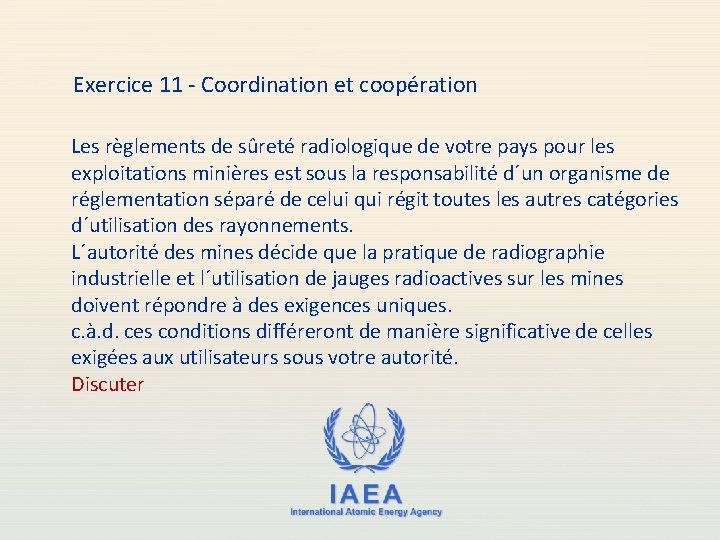 Exercice 11 - Coordination et coopération

Les règlements de sûreté radiologique de votre pays pour les exploitations minières est sous la responsabilité d´un organisme de réglementation séparé de celui qui régit toutes les autres catégories d´utilisation des rayonnements.
L´autorité des mines décide que la pratique de radiographie industrielle et l´utilisation de jauges radioactives sur les mines doivent répondre à des exigences uniques.
c.à.d. ces conditions différeront de manière significative de celles exigées aux utilisateurs sous votre autorité.
Discuter

IAEA
International Atomic Energy Agency